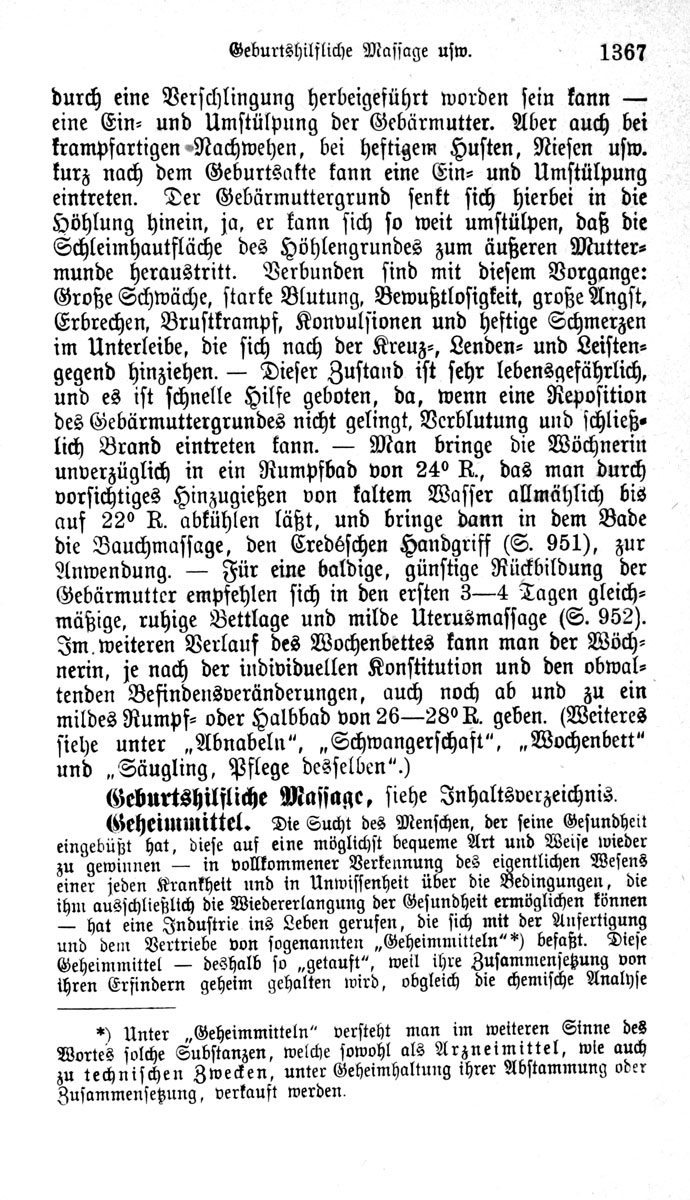 Geburtshilfliche Massage usw. 1367

durch eine Verschlingung herbeigeführt worden sein kann — eine Ein- und Umstülpung der Gebärmutter. Aber auch bei krampfartigen Nachwehen, bei heftigem Husten, Niesen usw. kurz nach dem Geburtsakte kann eine Ein- und Umstülpung eintreten. Der Gebärmuttergrund senkt sich hierbei in die Höhlung hinein, ja, er kann sich so weit umstülpen, daß die Schleimhautfläche des Höhlengrundes zum äußeren Muttermunde heraustritt. Verbunden sind mit diesem Vorgange: Große Schwäche, starke Blutung, Bewußtlosigkeit, große Angst, Erbrechen, Brustkrampf, Konvulsionen und heftige Schmerzen im Unterleibe, die sich nach der Kreuz-, Lenden- und Leistengegend hinziehen. — Dieser Zustand ist sehr lebensgefährlich, und es ist schnelle Hilfe geboten, da, wenn eine Reposition des Gebärmuttergrundes nicht gelingt, Verblutung und schließlich Brand eintreten kann. — Man bringe die Wöchnerin unverzüglich in ein Rumpfbad von 24° R., das man durch vorsichtiges Hinzugießen von kaltem Wasser allmählich bis auf 22° R. abkühlen läßt, und bringe dann in dem Bade die Bauchmassage, den Credéschen Handgriff (S. 951), zur Anwendung. — Für eine baldige, günstige Rückbildung der Gebärmutter empfehlen sich in den ersten 3—4 Tagen gleichmäßige, ruhige Bettlage und milde Uterusmassage (S. 952). Im weiteren Verlauf des Wochenbettes kann man der Wöchnerin, je nach der individuellen Konstitution und den obwaltenden Befindensveränderungen, auch noch ab und zu ein mildes Rumpf- oder Halbbad von 26—28° R. geben. (Weiteres siehe unter „Abnabeln", „Schwangerschaft", „Wochenbett" und „Säugling, Pflege desselben".)

Geburtshilfliche Massage, siehe Inhaltsverzeichnis.

Geheimmittel. Die Sucht des Menschen, der seine Gesundheit eingebüßt hat, diese auf eine möglichst bequeme Art und Weise wieder zu gewinnen — in vollkommener Verkennung des eigentlichen Wesens einer jeden Krankheit und in Unwissenheit über die Bedingungen, die ihm ausschließlich die Wiedererlangung der Gesundheit ermöglichen können — hat eine Industrie ins Leben gerufen, die sich mit der Anfertigung und dem Vertriebe von sogenannten „Geheimmitteln"*) befaßt. Diese Geheimmittel — deshalb so „getauft", weil ihre Zusammensetzung von ihren Erfindern geheim gehalten wird, obgleich die chemische Analyse

*) Unter „Geheimmitteln" versteht man im weiteren Sinne des Wortes solche Substanzen, welche sowohl als Arzneimittel, wie auch zu technischen Zwecken, unter Geheimhaltung ihrer Abstammung oder Zusammensetzung, verkauft werden.